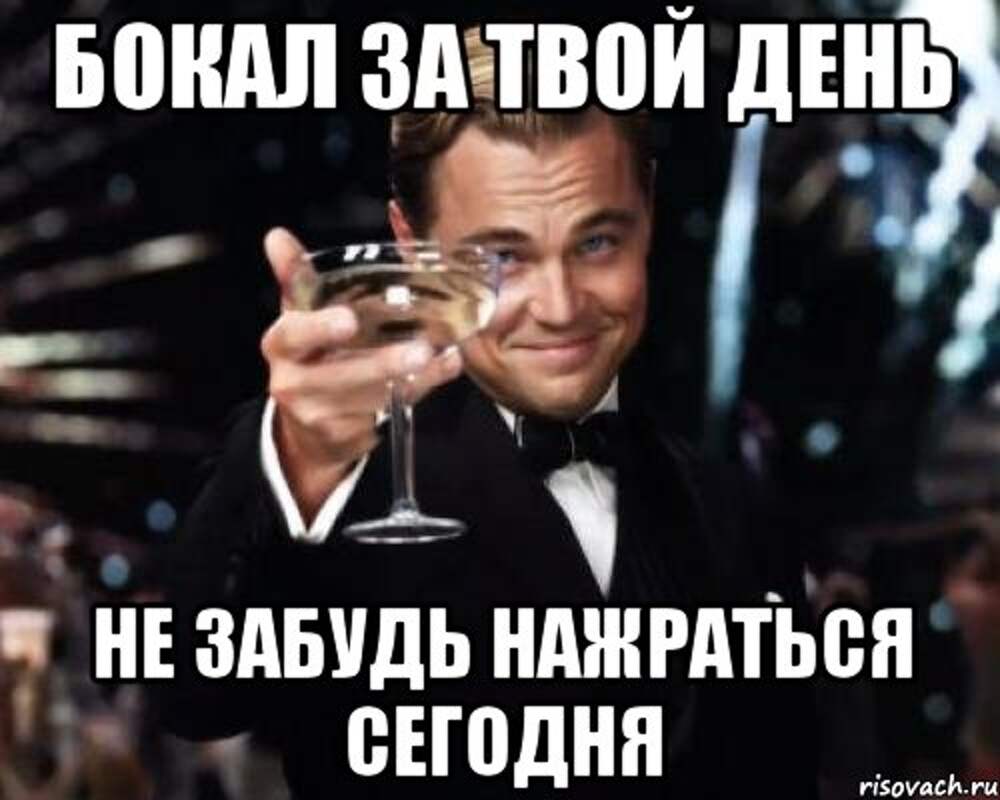 БОКАЛ ЗА ТВОЙ ДЕНЬ

НЕ ЗАБУДЬ НАЖРАТЬСЯ СЕГОДНЯ

risovach.ru